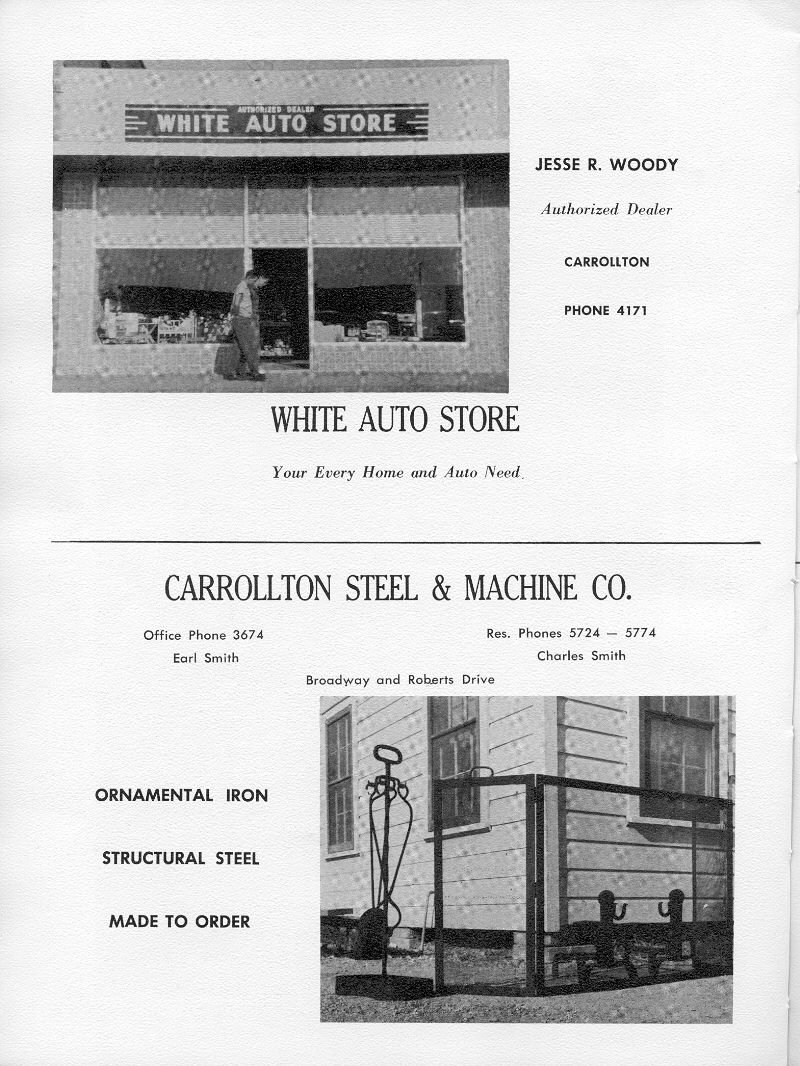 AUTHORIZED DEALER
WHITE AUTO STORE

JESSE R. WOODY

Authorized Dealer

CARROLLTON

PHONE 4171

WHITE AUTO STORE

Your Every Home and Auto Need.

CARROLLTON STEEL & MACHINE CO.

Office Phone 3674
Earl Smith

Res. Phones 5724 — 5774
Charles Smith

Broadway and Roberts Drive

ORNAMENTAL IRON

STRUCTURAL STEEL

MADE TO ORDER